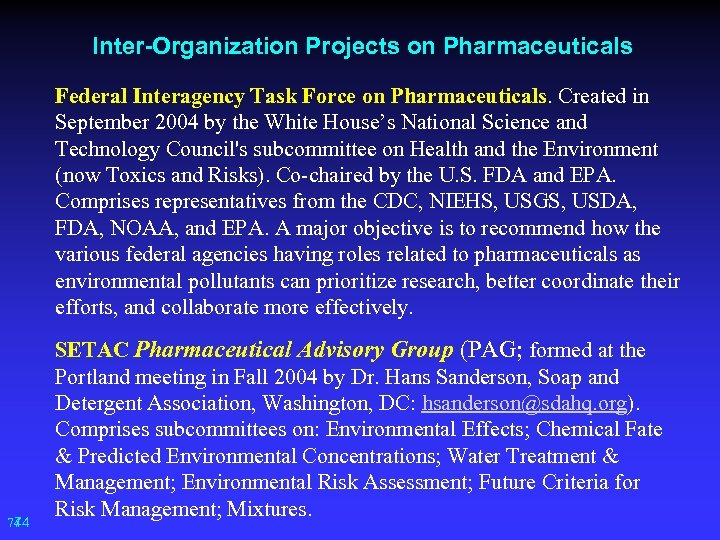 Inter-Organization Projects on Pharmaceuticals

Federal Interagency Task Force on Pharmaceuticals. Created in September 2004 by the White House's National Science and Technology Council's subcommittee on Health and the Environment (now Toxics and Risks). Co-chaired by the U.S. FDA and EPA. Comprises representatives from the CDC, NIEHS, USGS, USDA, FDA, NOAA, and EPA. A major objective is to recommend how the various federal agencies having roles related to pharmaceuticals as environmental pollutants can prioritize research, better coordinate their efforts, and collaborate more effectively.

SETAC Pharmaceutical Advisory Group (PAG; formed at the Portland meeting in Fall 2004 by Dr. Hans Sanderson, Soap and Detergent Association, Washington, DC: hsanderson@sdahq.org). Comprises subcommittees on: Environmental Effects; Chemical Fate & Predicted Environmental Concentrations; Water Treatment & Management; Environmental Risk Assessment; Future Criteria for Risk Management; Mixtures.

74